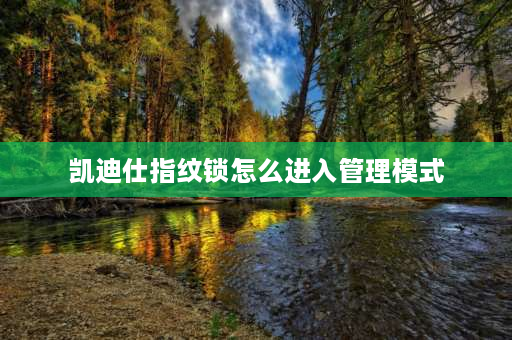 凯迪仕指纹锁怎么进入管理模式